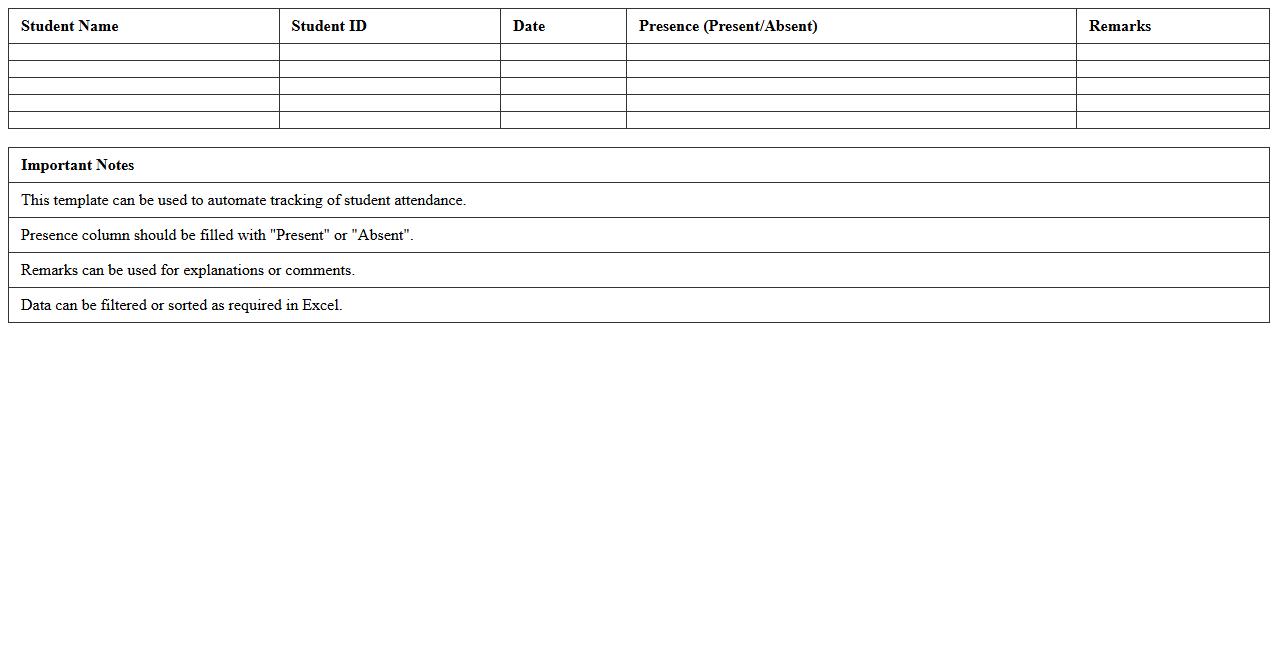 | Student Name | Student ID | Date | Presence (Present/Absent) | Remarks |
|---|---|---|---|---|
| | | | | |
| | | | | |
| | | | | |
| | | | | |
| | | | | |

| Important Notes |
|---|
| This template can be used to automate tracking of student attendance. |
| Presence column should be filled with "Present" or "Absent". |
| Remarks can be used for explanations or comments. |
| Data can be filtered or sorted as required in Excel. |